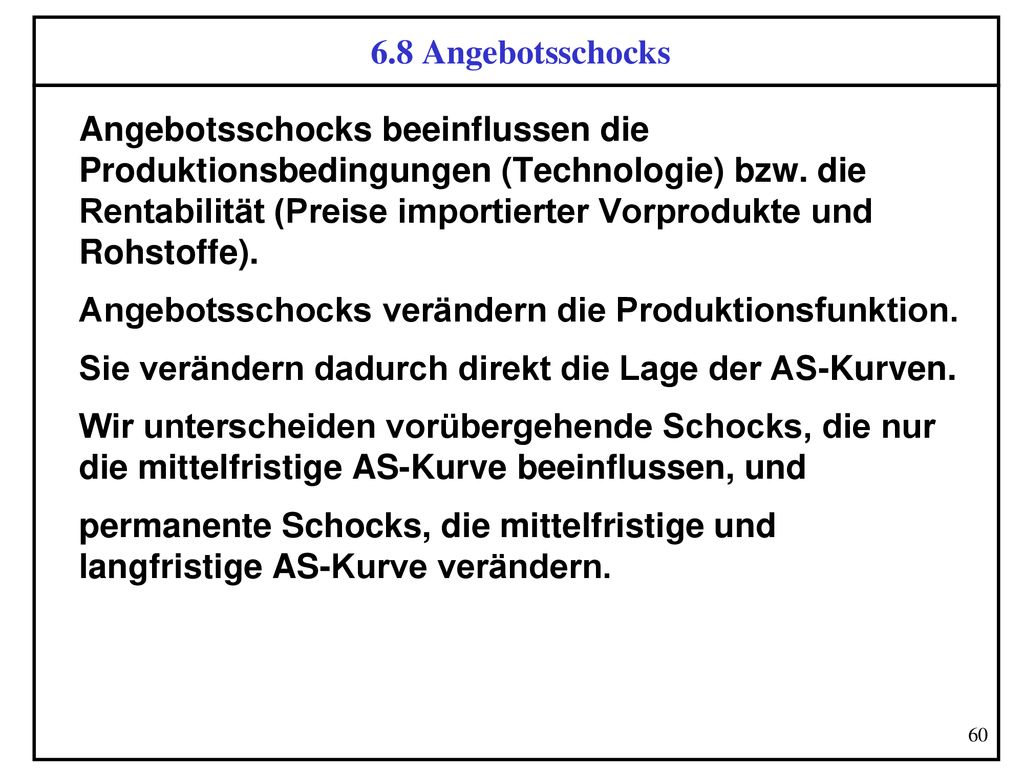 6.8 Angebotsschocks

Angebotsschocks beeinflussen die Produktionsbedingungen (Technologie) bzw. die Rentabilität (Preise importierter Vorprodukte und Rohstoffe).

Angebotsschocks verändern die Produktionsfunktion.

Sie verändern dadurch direkt die Lage der AS-Kurven.

Wir unterscheiden vorübergehende Schocks, die nur die mittelfristige AS-Kurve beeinflussen, und

permanente Schocks, die mittelfristige und langfristige AS-Kurve verändern.

60